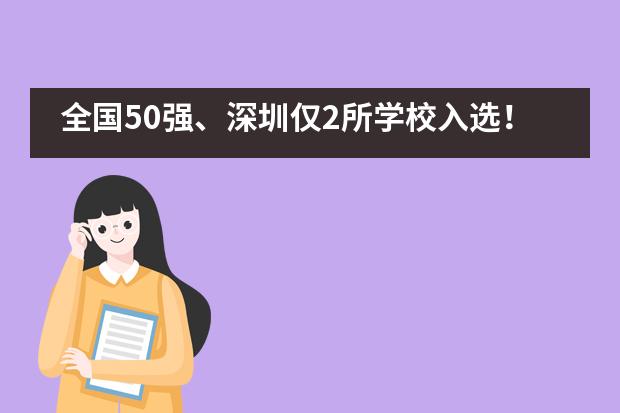 全国50强、深圳仅2所学校入选！